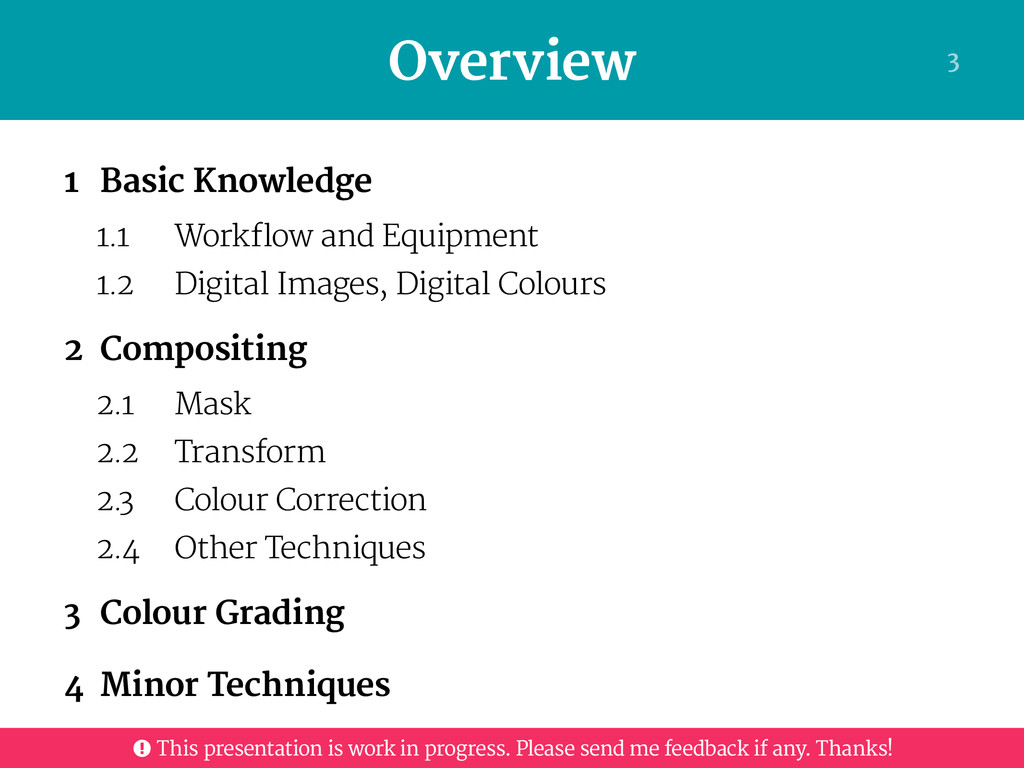 Overview

3

1 Basic Knowledge

1.1 Workflow and Equipment

1.2 Digital Images, Digital Colours

2 Compositing

2.1 Mask

2.2 Transform

2.3 Colour Correction

2.4 Other Techniques

3 Colour Grading

4 Minor Techniques

This presentation is work in progress. Please send me feedback if any. Thanks!